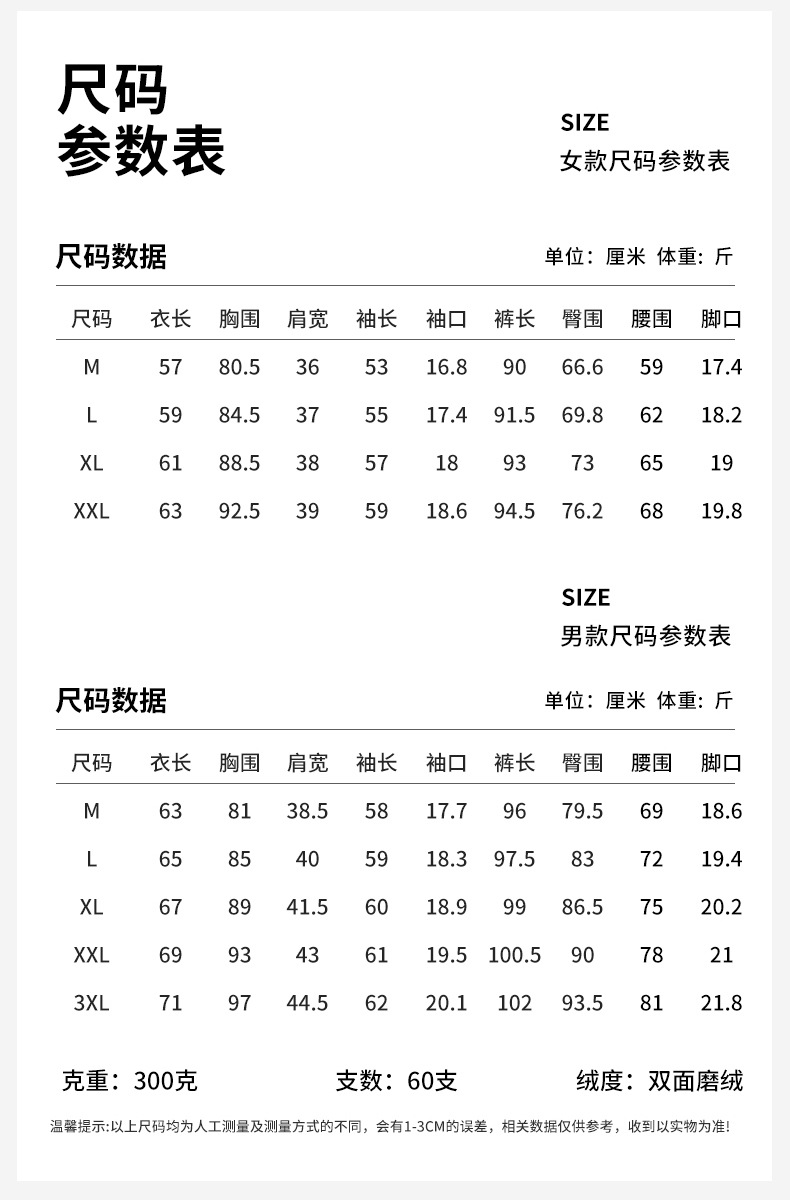 尺码
参数表

SIZE
女款尺码参数表

尺码数据

单位：厘米 体重：斤

| 尺码 | 衣长 | 胸围 | 肩宽 | 袖长 | 袖口 | 裤长 | 臀围 | 腰围 | 脚口 |
|---|---|---|---|---|---|---|---|---|---|
| M | 57 | 80.5 | 36 | 53 | 16.8 | 90 | 66.6 | 59 | 17.4 |
| L | 59 | 84.5 | 37 | 55 | 17.4 | 91.5 | 69.8 | 62 | 18.2 |
| XL | 61 | 88.5 | 38 | 57 | 18 | 93 | 73 | 65 | 19 |
| XXL | 63 | 92.5 | 39 | 59 | 18.6 | 94.5 | 76.2 | 68 | 19.8 |

SIZE
男款尺码参数表

尺码数据

单位：厘米 体重：斤

| 尺码 | 衣长 | 胸围 | 肩宽 | 袖长 | 袖口 | 裤长 | 臀围 | 腰围 | 脚口 |
|---|---|---|---|---|---|---|---|---|---|
| M | 63 | 81 | 38.5 | 58 | 17.7 | 96 | 79.5 | 69 | 18.6 |
| L | 65 | 85 | 40 | 59 | 18.3 | 97.5 | 83 | 72 | 19.4 |
| XL | 67 | 89 | 41.5 | 60 | 18.9 | 99 | 86.5 | 75 | 20.2 |
| XXL | 69 | 93 | 43 | 61 | 19.5 | 100.5 | 90 | 78 | 21 |
| 3XL | 71 | 97 | 44.5 | 62 | 20.1 | 102 | 93.5 | 81 | 21.8 |

克重：300克 支数：60支 绒度：双面磨绒

温馨提示:以上尺码均为人工测量及测量方式的不同，会有1-3CM的误差，相关数据仅供参考，收到以实物为准!